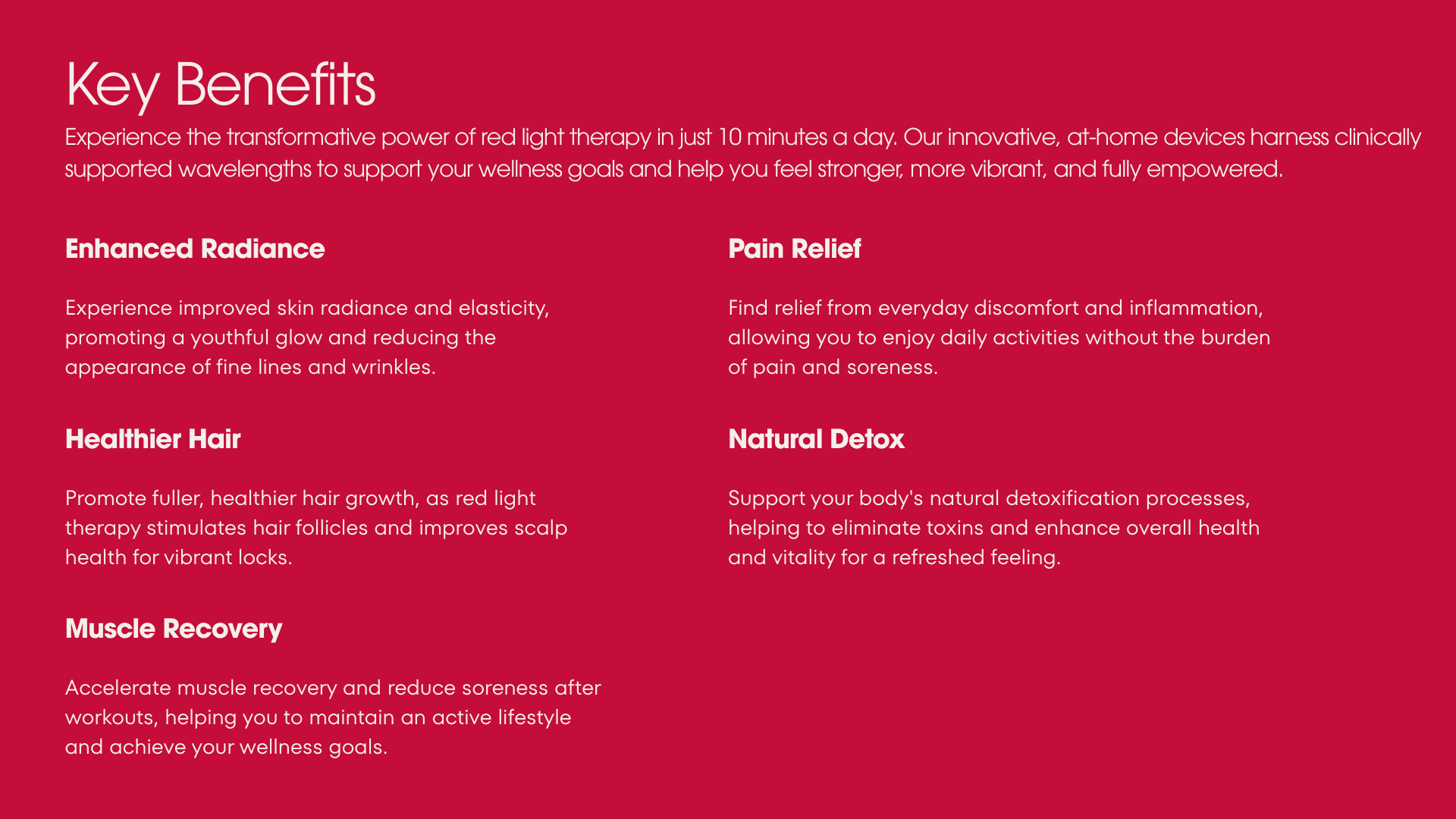 Key Benefits

Experience the transformative power of red light therapy in just 10 minutes a day. Our innovative, at-home devices harness clinically supported wavelengths to support your wellness goals and help you feel stronger, more vibrant, and fully empowered.

Enhanced Radiance

Experience improved skin radiance and elasticity, promoting a youthful glow and reducing the appearance of fine lines and wrinkles.

Healthier Hair

Promote fuller, healthier hair growth, as red light therapy stimulates hair follicles and improves scalp health for vibrant locks.

Muscle Recovery

Accelerate muscle recovery and reduce soreness after workouts, helping you to maintain an active lifestyle and achieve your wellness goals.

Pain Relief

Find relief from everyday discomfort and inflammation, allowing you to enjoy daily activities without the burden of pain and soreness.

Natural Detox

Support your body's natural detoxification processes, helping to eliminate toxins and enhance overall health and vitality for a refreshed feeling.